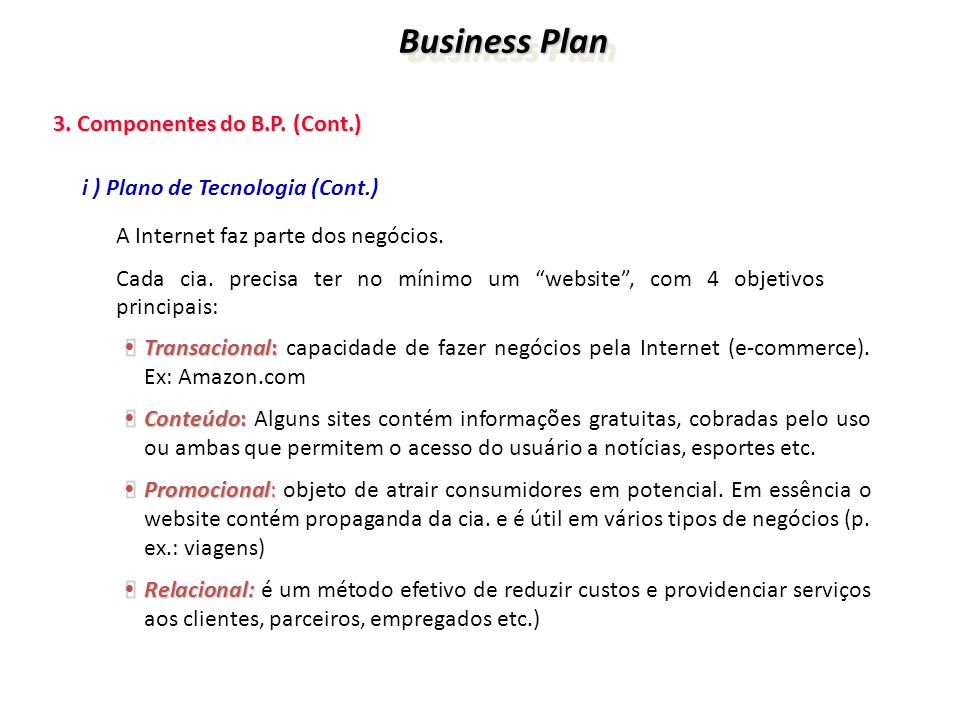 Business Plan

3. Componentes do B.P. (Cont.)

i ) Plano de Tecnologia (Cont.)

A Internet faz parte dos negócios.

Cada cia. precisa ter no mínimo um “website”, com 4 objetivos principais:

• Transacional: capacidade de fazer negócios pela Internet (e-commerce). Ex: Amazon.com

• Conteúdo: Alguns sites contém informações gratuitas, cobradas pelo uso ou ambas que permitem o acesso do usuário a notícias, esportes etc.

• Promocional: objeto de atrair consumidores em potencial. Em essência o website contém propaganda da cia. e é útil em vários tipos de negócios (p. ex.: viagens)

• Relacional: é um método efetivo de reduzir custos e providenciar serviços aos clientes, parceiros, empregados etc.)